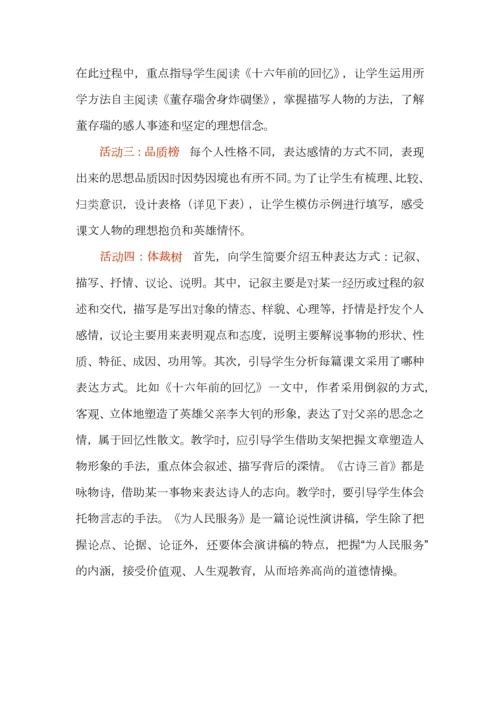 在此过程中，重点指导学生阅读《十六年前的回忆》，让学生运用所学方法自主阅读《董存瑞舍身炸碉堡》，掌握描写人物的方法，了解董存瑞的感人事迹和坚定的理想信念。

活动三：品质榜 每个人性格不同，表达感情的方式不同，表现出来的思想品质因时因势因境也有所不同。为了让学生有梳理、比较、归类意识，设计表格（详见下表），让学生模仿示例进行填写，感受课文人物的理想抱负和英雄情怀。

活动四：体裁树 首先，向学生简要介绍五种表达方式：记叙、描写、抒情、议论、说明。其中，记叙主要是对某一经历或过程的叙述和交代，描写是写出对象的情态、样貌、心理等，抒情是抒发个人感情，议论主要用来表明观点和态度，说明主要解说事物的形状、性质、特征、成因、功用等。其次，引导学生分析每篇课文采用了哪种表达方式。比如《十六年前的回忆》一文中，作者采用倒叙的方式，客观、立体地塑造了英雄父亲李大钊的形象，表达了对父亲的思念之情，属于回忆性散文。教学时，应引导学生借助支架把握文章塑造人物形象的手法，重点体会叙述、描写背后的深情。《古诗三首》都是咏物诗，借助某一事物来表达诗人的志向。教学时，要引导学生体会托物言志的手法。《为人民服务》是一篇论说性演讲稿，学生除了把握论点、论据、论证外，还要体会演讲稿的特点，把握“为人民服务”的内涵，接受价值观、人生观教育，从而培养高尚的道德情操。